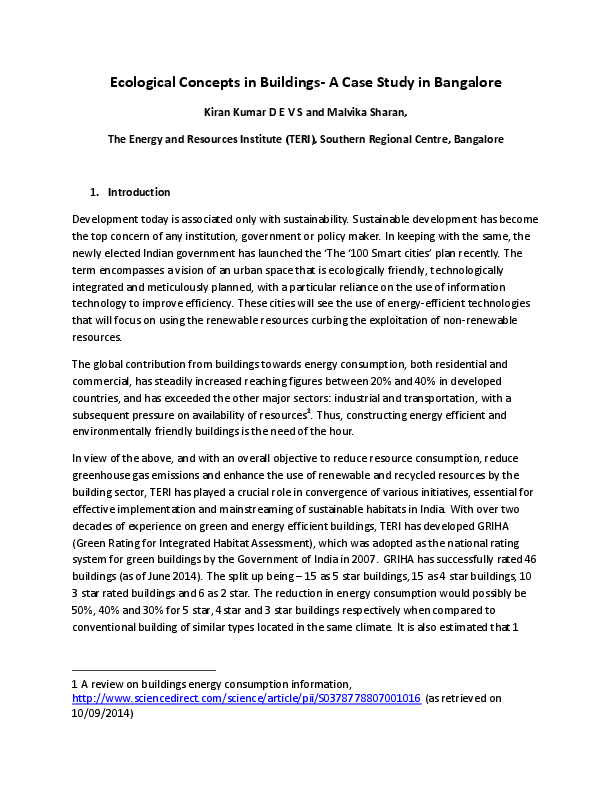 Ecological Concepts in Buildings- A Case Study in Bangalore

Kiran Kumar D E V S and Malvika Sharan,

The Energy and Resources Institute (TERI), Southern Regional Centre, Bangalore

1. Introduction

Development today is associated only with sustainability. Sustainable development has become the top concern of any institution, government or policy maker. In keeping with the same, the newly elected Indian government has launched the 'The '100 Smart cities' plan recently. The term encompasses a vision of an urban space that is ecologically friendly, technologically integrated and meticulously planned, with a particular reliance on the use of information technology to improve efficiency. These cities will see the use of energy-efficient technologies that will focus on using the renewable resources curbing the exploitation of non-renewable resources.

The global contribution from buildings towards energy consumption, both residential and commercial, has steadily increased reaching figures between 20% and 40% in developed countries, and has exceeded the other major sectors: industrial and transportation, with a subsequent pressure on availability of resources$^1$. Thus, constructing energy efficient and environmentally friendly buildings is the need of the hour.

In view of the above, and with an overall objective to reduce resource consumption, reduce greenhouse gas emissions and enhance the use of renewable and recycled resources by the building sector, TERI has played a crucial role in convergence of various initiatives, essential for effective implementation and mainstreaming of sustainable habitats in India. With over two decades of experience on green and energy efficient buildings, TERI has developed GRIHA (Green Rating for Integrated Habitat Assessment), which was adopted as the national rating system for green buildings by the Government of India in 2007. GRIHA has successfully rated 46 buildings (as of June 2014). The split up being – 15 as 5 star buildings, 15 as 4 star buildings, 10 3 star rated buildings and 6 as 2 star. The reduction in energy consumption would possibly be 50%, 40% and 30% for 5 star, 4 star and 3 star buildings respectively when compared to conventional building of similar types located in the same climate. It is also estimated that 1

1 A review on buildings energy consumption information, http://www.sciencedirect.com/science/article/pii/S0378778807001016 (as retrieved on 10/09/2014)